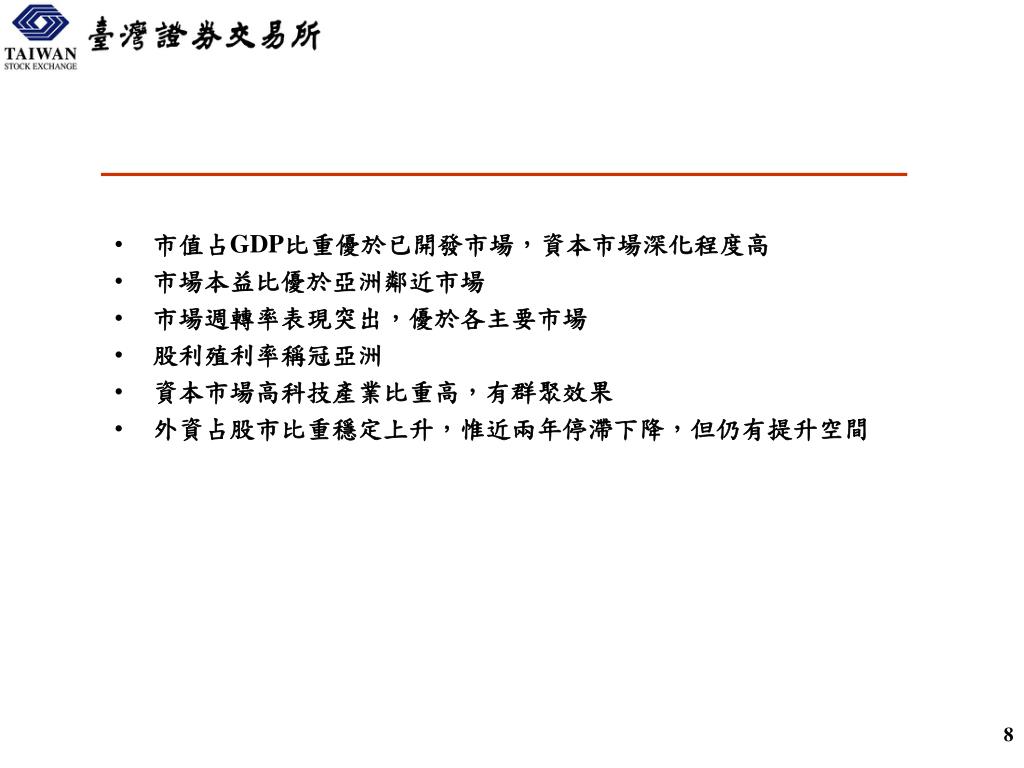 TAIWAN
STOCK EXCHANGE
臺灣證券交易所

• 市值占GDP比重優於已開發市場，資本市場深化程度高
• 市場本益比優於亞洲鄰近市場
• 市場週轉率表現突出，優於各主要市場
• 股利殖利率稱冠亞洲
• 資本市場高科技產業比重高，有群聚效果
• 外資占股市比重穩定上升，惟近兩年停滯下降，但仍有提升空間

8